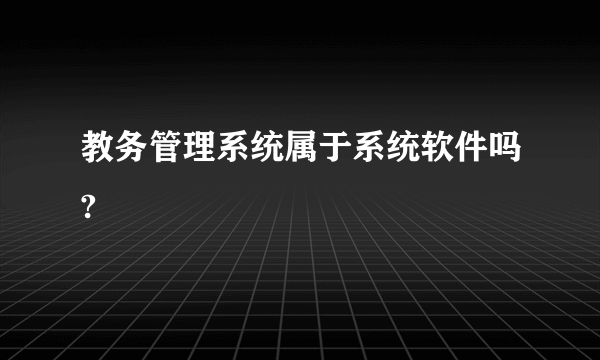 教务管理系统属于系统软件吗?